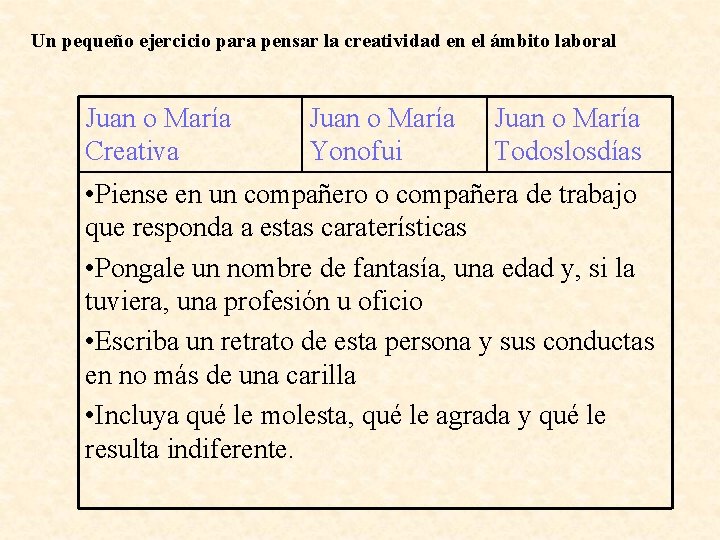 Un pequeño ejercicio para pensar la creatividad en el ámbito laboral

| Juan o María Creativa | Juan o María Yonofui | Juan o María Todoslosdías |
|---|---|---|

•Piense en un compañero o compañera de trabajo que responda a estas caraterísticas

•Pongale un nombre de fantasía, una edad y, si la tuviera, una profesión u oficio

•Escriba un retrato de esta persona y sus conductas en no más de una carilla

•Incluya qué le molesta, qué le agrada y qué le resulta indiferente.